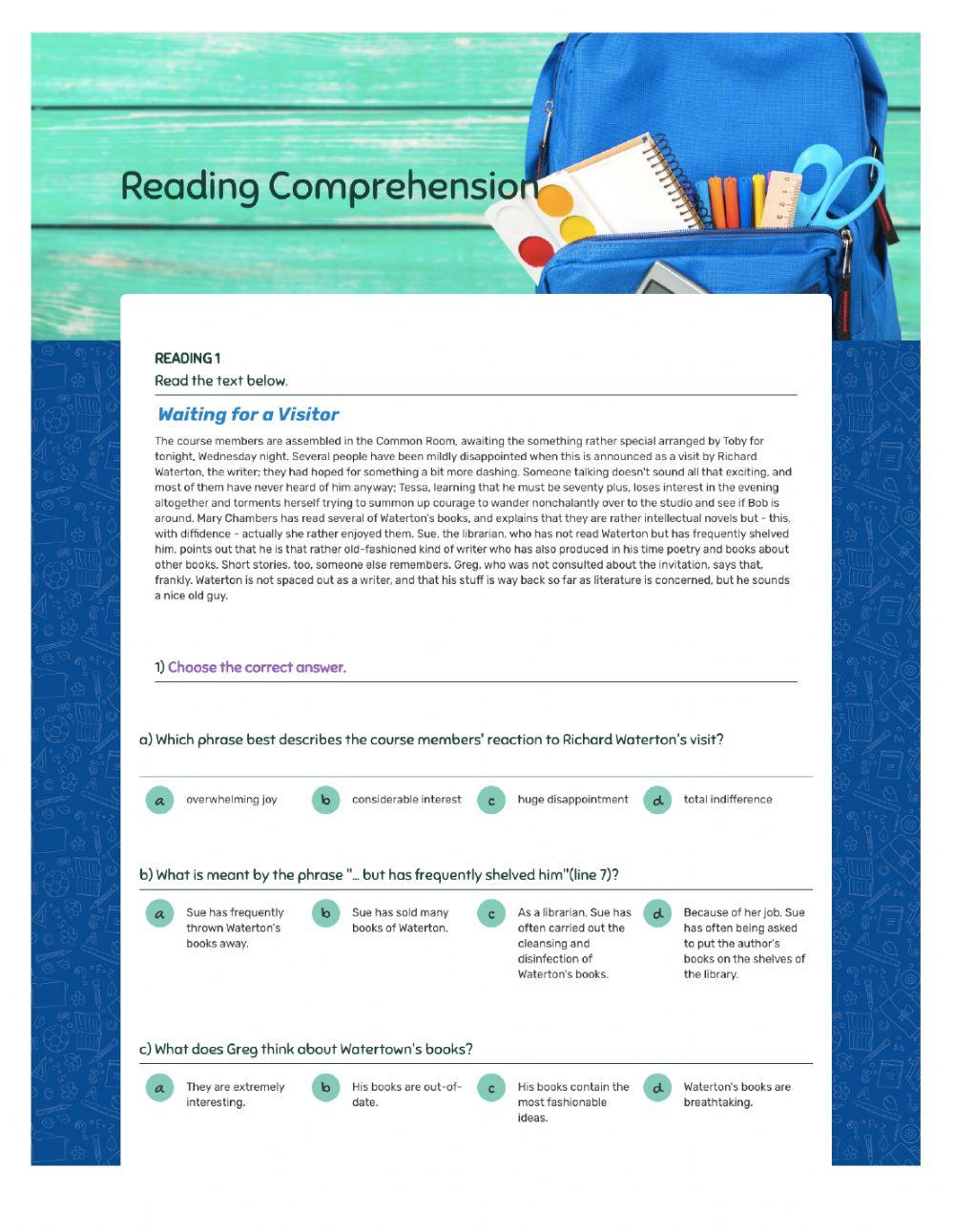 Reading Comprehension

READING 1
Read the text below.

Waiting for a Visitor

The course members are assembled in the Common Room, awaiting the something rather special arranged by Toby for tonight, Wednesday night. Several people have been mildly disappointed when this is announced as a visit by Richard Waterton, the writer; they had hoped for something a bit more dashing. Someone talking doesn't sound all that exciting, and most of them have never heard of him anyway; Tessa, learning that he must be seventy plus, loses interest in the evening altogether and torments herself trying to summon up courage to wander nonchalantly over to the studio and see if Bob is around. Mary Chambers has read several of Waterton's books, and explains that they are rather intellectual novels but - this, with diffidence - actually she rather enjoyed them. Sue, the librarian, who has not read Waterton but has frequently shelved him, points out that he is that rather old-fashioned kind of writer who has also produced in his time poetry and books about other books. Short stories, too, someone else remembers. Greg, who was not consulted about the invitation, says that, frankly, Waterton is not spaced out as a writer, and that his stuff is way back so far as literature is concerned, but he sounds a nice old guy.

1) Choose the correct answer.

a) Which phrase best describes the course members' reaction to Richard Waterton's visit?

a overwhelming joy
b considerable interest
c huge disappointment
d total indifference

b) What is meant by the phrase "... but has frequently shelved him"(line 7)?

a Sue has frequently thrown Waterton's books away.
b Sue has sold many books of Waterton.
c As a librarian, Sue has often carried out the cleansing and disinfection of Waterton's books.
d Because of her job, Sue has often being asked to put the author's books on the shelves of the library.

c) What does Greg think about Watertown's books?

a They are extremely interesting.
b His books are out-of-date.
c His books contain the most fashionable ideas.
d Waterton's books are breathtaking.